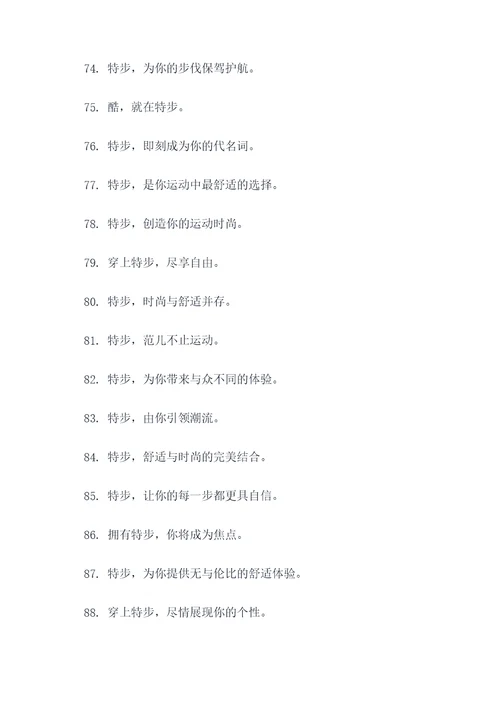 74. 特步，为你的步伐保驾护航。

75. 酷，就在特步。

76. 特步，即刻成为你的代名词。

77. 特步，是你运动中最舒适的选择。

78. 特步，创造你的运动时尚。

79. 穿上特步，尽享自由。

80. 特步，时尚与舒适并存。

81. 特步，范儿不止运动。

82. 特步，为你带来与众不同的体验。

83. 特步，由你引领潮流。

84. 特步，舒适与时尚的完美结合。

85. 特步，让你的每一步都更具自信。

86. 拥有特步，你将成为焦点。

87. 特步，为你提供无与伦比的舒适体验。

88. 穿上特步，尽情展现你的个性。